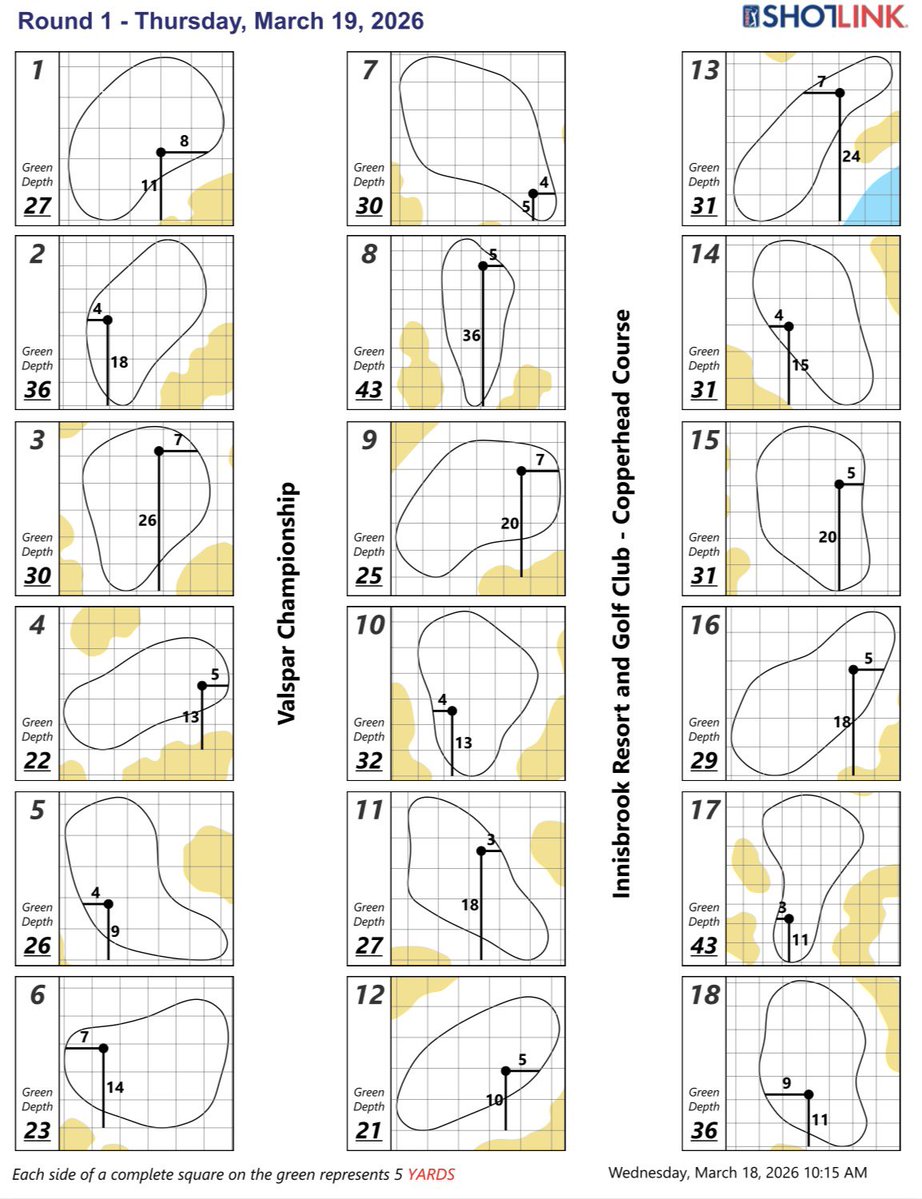 Round 1 - Thursday, March 19, 2026

SHOTLINK

1
8
11
Green Depth
27

2
4
18
Green Depth
36

3
7
26
Green Depth
30

4
5
13
Green Depth
22

5
4
9
Green Depth
26

6
7
14
Green Depth
23

Valspar Championship

7
4
5
Green Depth
30

8
5
36
Green Depth
43

9
7
20
Green Depth
25

10
4
13
Green Depth
32

11
3
18
Green Depth
27

12
5
10
Green Depth
21

Innisbrook Resort and Golf Club - Copperhead Course

13
7
24
Green Depth
31

14
4
15
Green Depth
31

15
5
20
Green Depth
31

16
5
18
Green Depth
29

17
3
11
Green Depth
43

18
9
11
Green Depth
36

Each side of a complete square on the green represents 5 YARDS

Wednesday, March 18, 2026 10:15 AM